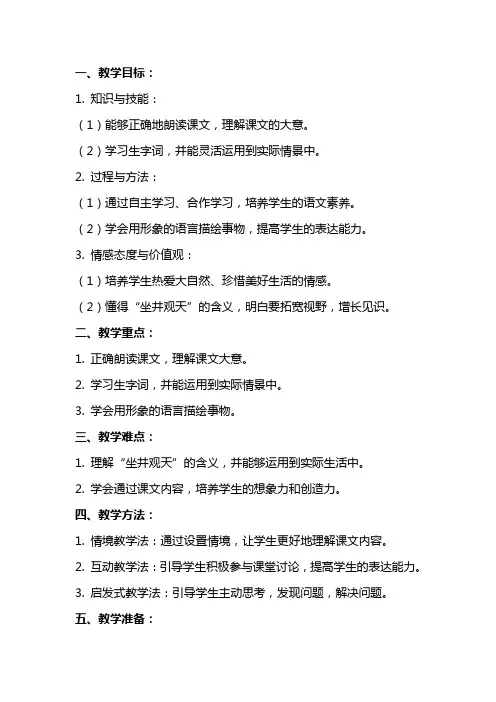 一、教学目标：

1. 知识与技能：

（1）能够正确地朗读课文，理解课文的大意。

（2）学习生字词，并能灵活运用到实际情景中。

2. 过程与方法：

（1）通过自主学习、合作学习，培养学生的语文素养。

（2）学会用形象的语言描绘事物，提高学生的表达能力。

3. 情感态度与价值观：

（1）培养学生热爱大自然、珍惜美好生活的情感。

（2）懂得“坐井观天”的含义，明白要拓宽视野，增长见识。

二、教学重点：

1. 正确朗读课文，理解课文大意。

2. 学习生字词，并能运用到实际情景中。

3. 学会用形象的语言描绘事物。

三、教学难点：

1. 理解“坐井观天”的含义，并能够运用到实际生活中。

2. 学会通过课文内容，培养学生的想象力和创造力。

四、教学方法：

1. 情境教学法：通过设置情境，让学生更好地理解课文内容。

2. 互动教学法：引导学生积极参与课堂讨论，提高学生的表达能力。

3. 启发式教学法：引导学生主动思考，发现问题，解决问题。

五、教学准备：